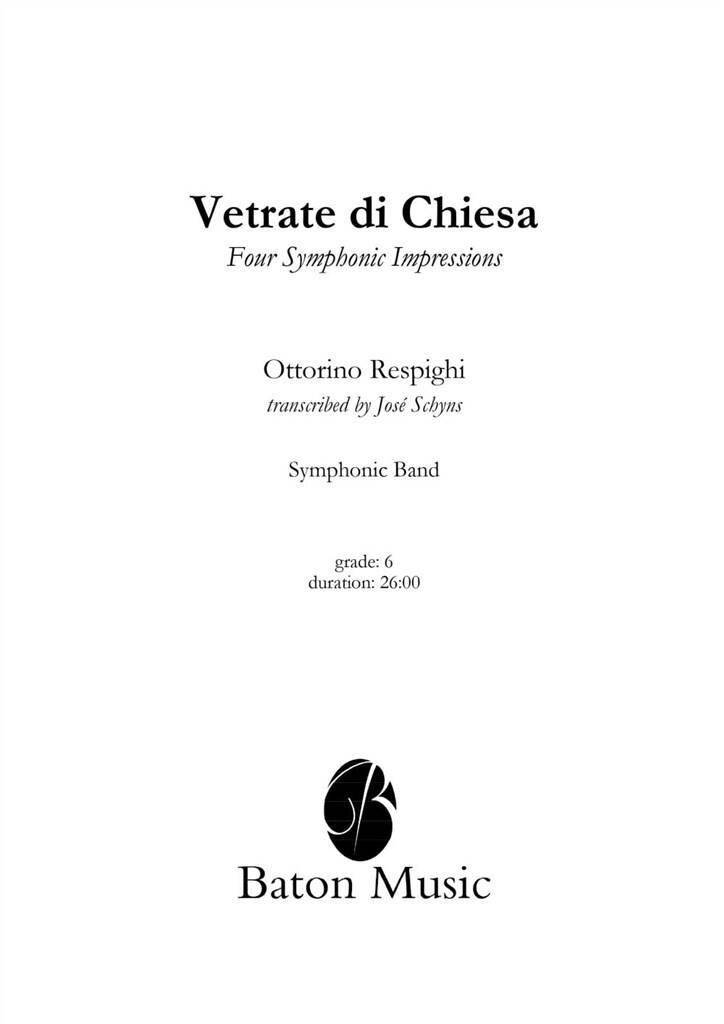 Vetrate di Chiesa
Four Symphonic Impressions

Ottorino Respighi
transcribed by José Schyns

Symphonic Band

grade: 6
duration: 26:00

Baton Music